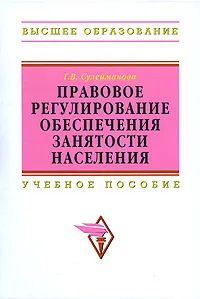 ВЫСШЕЕ ОБРАЗОВАНИЕ

Г.В. Сулейманова

ПРАВОВОЕ РЕГУЛИРОВАНИЕ ОБЕСПЕЧЕНИЯ ЗАНЯТОСТИ НАСЕЛЕНИЯ

УЧЕБНОЕ ПОСОБИЕ